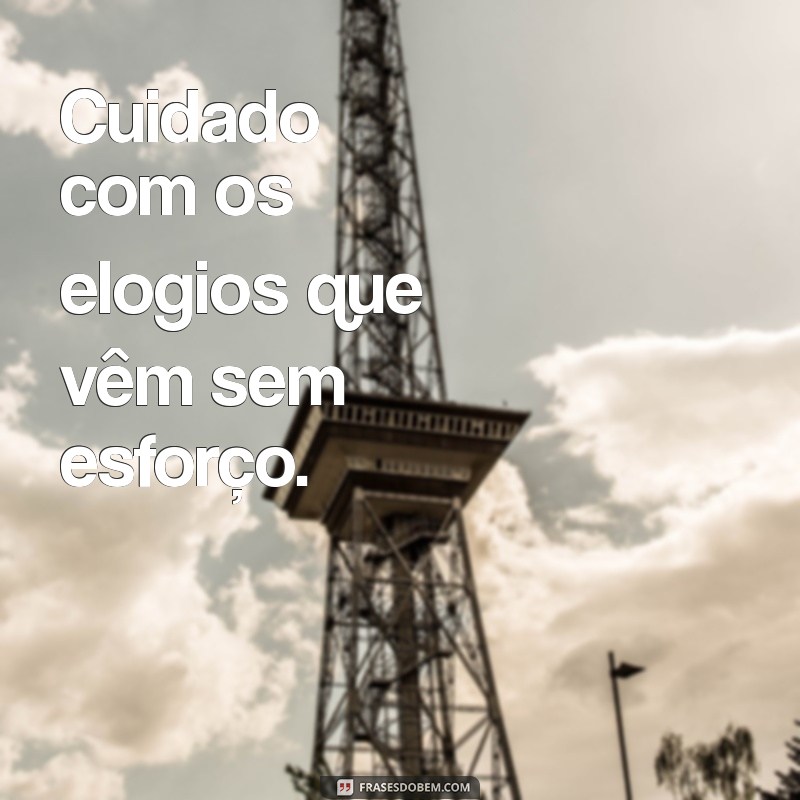 Cuidado com os elogios que vêm sem esforço.

FRASESDOBEM.COM